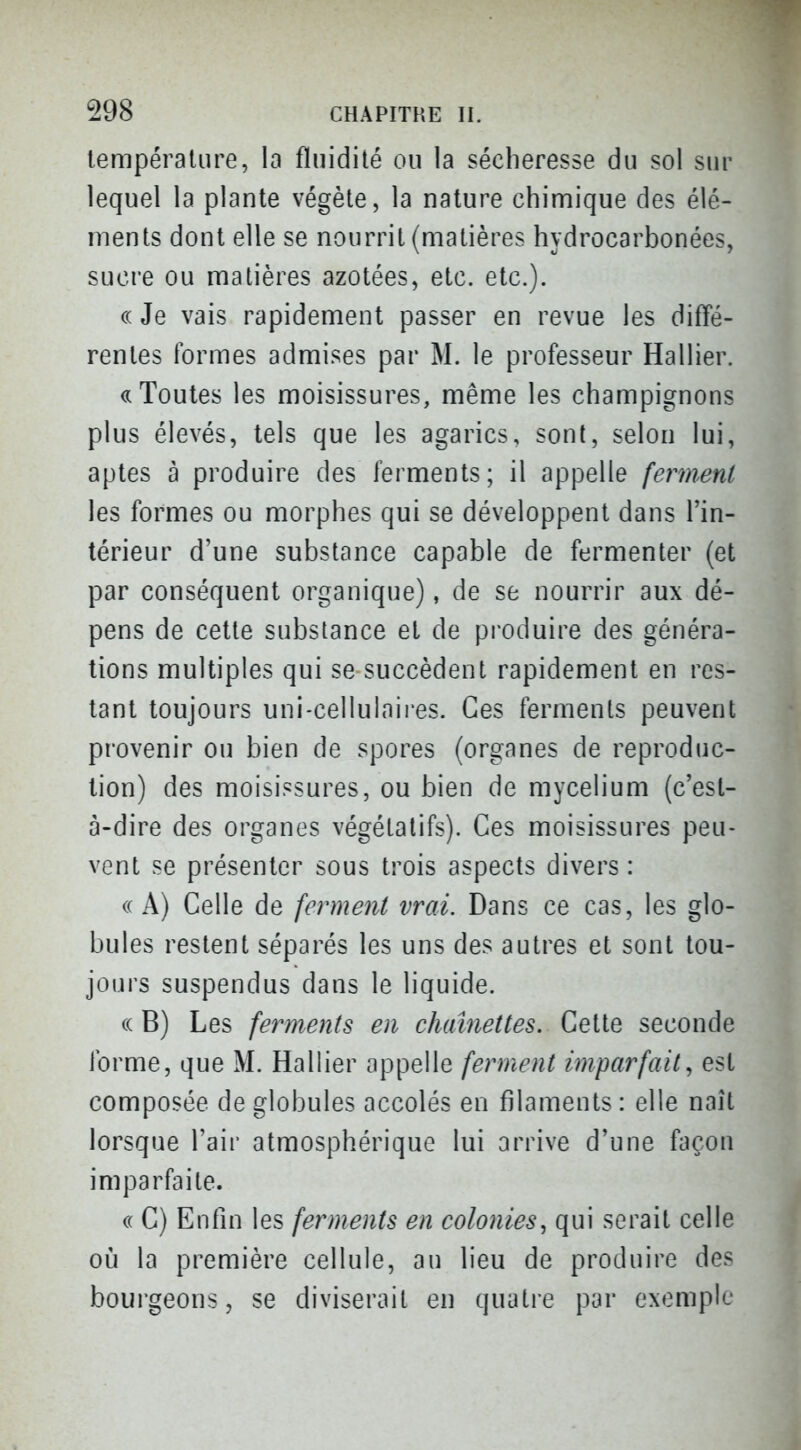 298 CHAPITRE II.

température, la fluidité ou la sécheresse du sol sur lequel la plante végète, la nature chimique des éléments dont elle se nourrit (matières hydrocarbonées, sucre ou matières azotées, etc. etc.).

« Je vais rapidement passer en revue les différentes formes admises par M. le professeur Hallier.

« Toutes les moisissures, même les champignons plus élevés, tels que les agarics, sont, selon lui, aptes à produire des ferments; il appelle ferment les formes ou morphes qui se développent dans l'intérieur d'une substance capable de fermenter (et par conséquent organique), de se nourrir aux dépens de cette substance et de produire des générations multiples qui se succèdent rapidement en restant toujours uni-cellulaires. Ces ferments peuvent provenir ou bien de spores (organes de reproduction) des moisissures, ou bien de mycelium (c'est-à-dire des organes végétatifs). Ces moisissures peuvent se présenter sous trois aspects divers :

« A) Celle de ferment vrai. Dans ce cas, les globules restent séparés les uns des autres et sont toujours suspendus dans le liquide.

« B) Les ferments en chaînettes. Cette seconde forme, que M. Hallier appelle ferment imparfait, est composée de globules accolés en filaments : elle naît lorsque l'air atmosphérique lui arrive d'une façon imparfaite.

« C) Enfin les ferments en colonies, qui serait celle où la première cellule, au lieu de produire des bourgeons, se diviserait en quatre par exemple